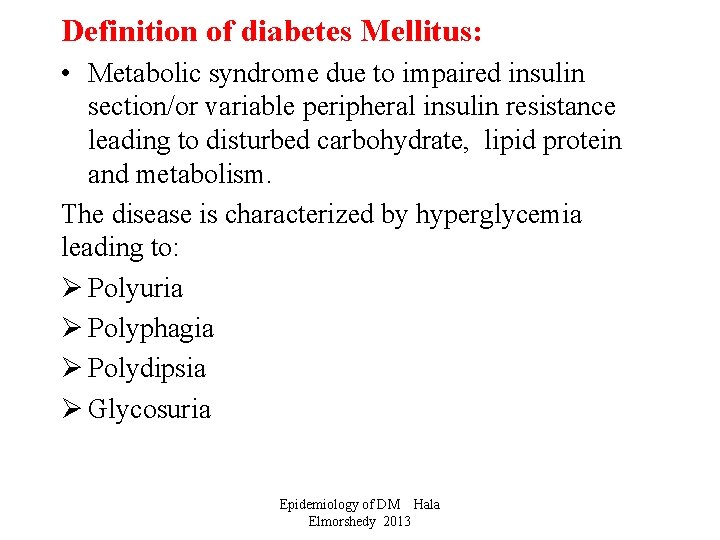 Definition of diabetes Mellitus:

• Metabolic syndrome due to impaired insulin section/or variable peripheral insulin resistance leading to disturbed carbohydrate, lipid protein and metabolism.

The disease is characterized by hyperglycemia leading to:

➢ Polyuria

➢ Polyphagia

➢ Polydipsia

➢ Glycosuria

Epidemiology of DM Hala Elmorshedy 2013